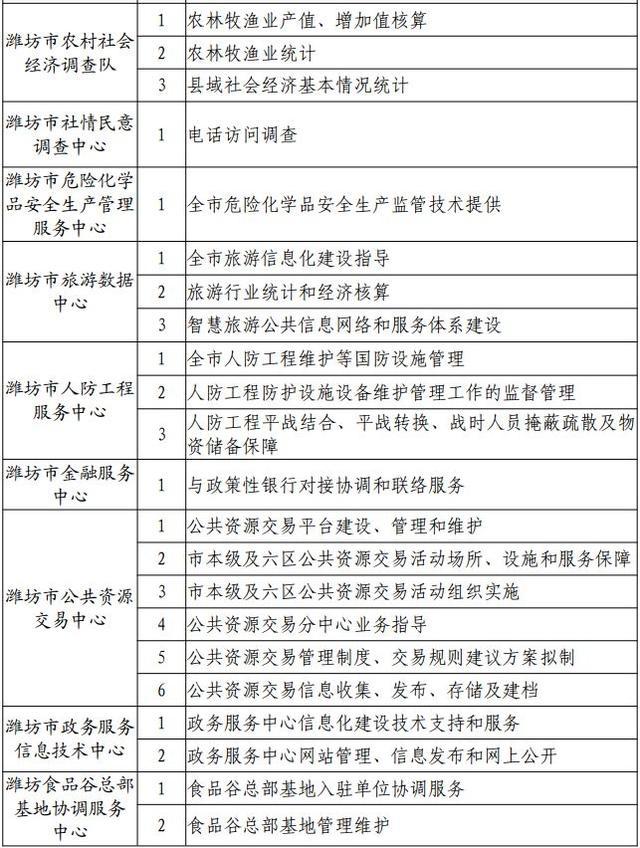 | 潍坊市农村社会经济调查队 | 1 | 农林牧渔业产值、增加值核算 |
|---|---|---|
| | 2 | 农林牧渔业统计 |
| | 3 | 县域社会经济基本情况统计 |
| 潍坊市社情民意调查中心 | 1 | 电话访问调查 |
| 潍坊市危险化学品安全生产管理服务中心 | 1 | 全市危险化学品安全生产监管技术提供 |
| 潍坊市旅游数据中心 | 1 | 全市旅游信息化建设指导 |
| | 2 | 旅游行业统计和经济核算 |
| | 3 | 智慧旅游公共信息网络和服务体系建设 |
| 潍坊市人防工程服务中心 | 1 | 全市人防工程维护等国防设施管理 |
| | 2 | 人防工程防护设施设备维护管理工作的监督管理 |
| | 3 | 人防工程平战结合、平战转换、战时人员掩蔽疏散及物资储备保障 |
| 潍坊市金融服务中心 | 1 | 与政策性银行对接协调和联络服务 |
| 潍坊市公共资源交易中心 | 1 | 公共资源交易平台建设、管理和维护 |
| | 2 | 市本级及六区公共资源交易活动场所、设施和服务保障 |
| | 3 | 市本级及六区公共资源交易活动组织实施 |
| | 4 | 公共资源交易分中心业务指导 |
| | 5 | 公共资源交易管理制度、交易规则建议方案拟制 |
| | 6 | 公共资源交易信息收集、发布、存储及建档 |
| 潍坊市政务服务信息技术中心 | 1 | 政务服务中心信息化建设技术支持和服务 |
| | 2 | 政务服务中心网站管理、信息发布和网上公开 |
| 潍坊食品谷总部基地协调服务中心 | 1 | 食品谷总部基地入驻单位协调服务 |
| | 2 | 食品谷总部基地管理维护 |